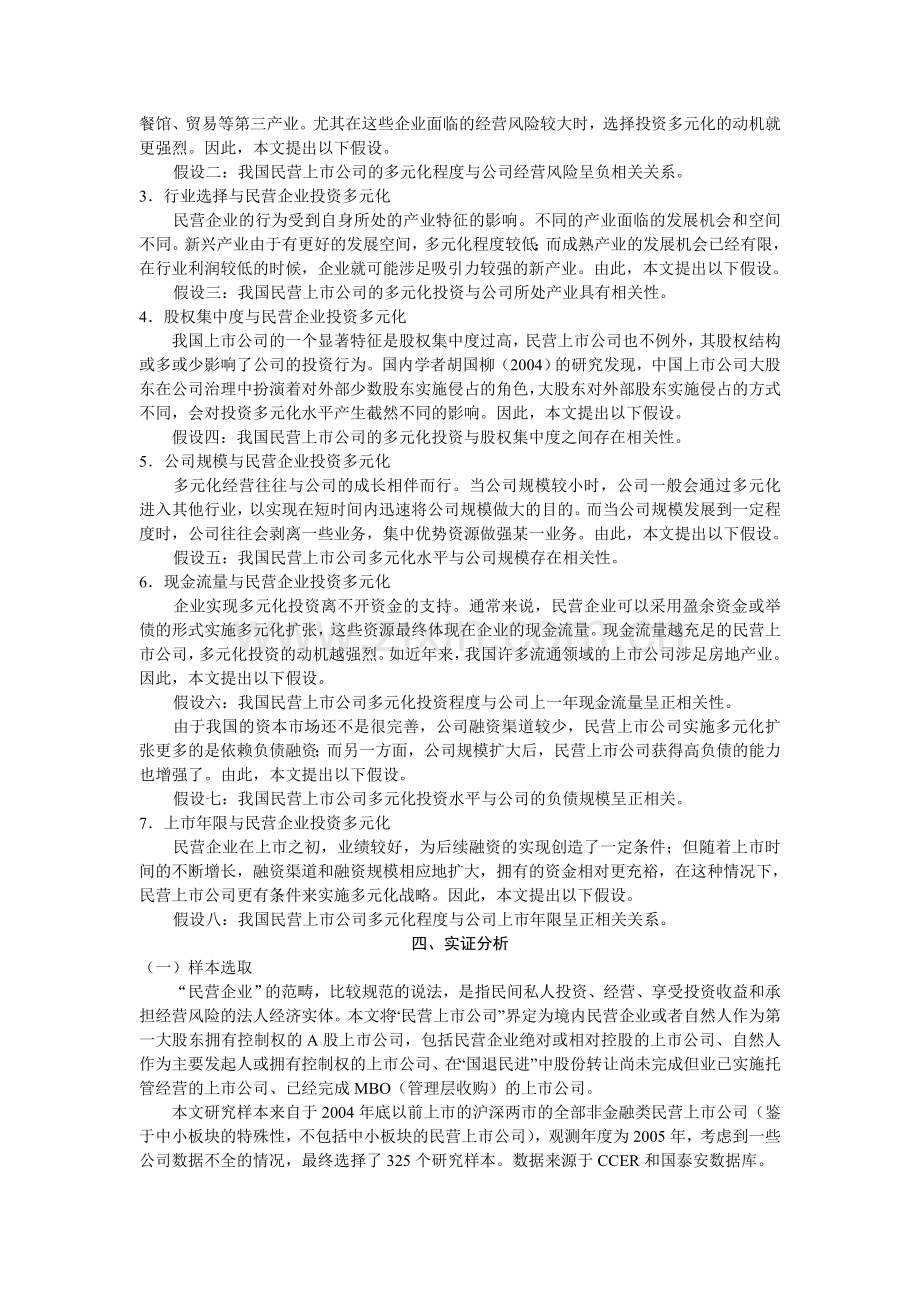 餐馆、贸易等第三产业。尤其在这些企业面临的经营风险较大时，选择投资多元化的动机就更强烈。因此，本文提出以下假设。

假设二：我国民营上市公司的多元化程度与公司经营风险呈负相关关系。

3．行业选择与民营企业投资多元化

民营企业的行为受到自身所处的产业特征的影响。不同的产业面临的发展机会和空间不同。新兴产业由于有更好的发展空间，多元化程度较低；而成熟产业的发展机会已经有限，在行业利润较低的时候，企业就可能涉足吸引力较强的新产业。由此，本文提出以下假设。

假设三：我国民营上市公司的多元化投资与公司所处产业具有相关性。

4．股权集中度与民营企业投资多元化

我国上市公司的一个显著特征是股权集中度过高，民营上市公司也不例外，其股权结构或多或少影响了公司的投资行为。国内学者胡国柳（2004）的研究发现，中国上市公司大股东在公司治理中扮演着对外部少数股东实施侵占的角色，大股东对外部股东实施侵占的方式不同，会对投资多元化水平产生截然不同的影响。因此，本文提出以下假设。

假设四：我国民营上市公司的多元化投资与股权集中度之间存在相关性。

5．公司规模与民营企业投资多元化

多元化经营往往与公司的成长相伴而行。当公司规模较小时，公司一般会通过多元化进入其他行业，以实现在短时间内迅速将公司规模做大的目的。而当公司规模发展到一定程度时，公司往往会剥离一些业务，集中优势资源做强某一业务。由此，本文提出以下假设。

假设五：我国民营上市公司多元化水平与公司规模存在相关性。

6．现金流量与民营企业投资多元化

企业实现多元化投资离不开资金的支持。通常来说，民营企业可以采用盈余资金或举债的形式实施多元化扩张，这些资源最终体现在企业的现金流量。现金流量越充足的民营上市公司，多元化投资的动机越强烈。如近年来，我国许多流通领域的上市公司涉足房地产业。因此，本文提出以下假设。

假设六：我国民营上市公司多元化投资程度与公司上一年现金流量呈正相关性。

由于我国的资本市场还不是很完善，公司融资渠道较少，民营上市公司实施多元化扩张更多的是依赖负债融资；而另一方面，公司规模扩大后，民营上市公司获得高负债的能力也增强了。由此，本文提出以下假设。

假设七：我国民营上市公司多元化投资水平与公司的负债规模呈正相关。

7．上市年限与民营企业投资多元化

民营企业在上市之初，业绩较好，为后续融资的实现创造了一定条件；但随着上市时间的不断增长，融资渠道和融资规模相应地扩大，拥有的资金相对更充裕，在这种情况下，民营上市公司更有条件来实施多元化战略。因此，本文提出以下假设。

假设八：我国民营上市公司多元化程度与公司上市年限呈正相关关系。

四、实证分析

（一）样本选取

“民营企业”的范畴，比较规范的说法，是指民间私人投资、经营、享受投资收益和承担经营风险的法人经济实体。本文将“民营上市公司”界定为境内民营企业或者自然人作为第一大股东拥有控制权的A股上市公司，包括民营企业绝对或相对控股的上市公司、自然人作为主要发起人或拥有控制权的上市公司、在“国退民进”中股份转让尚未完成但业已实施托管经营的上市公司、已经完成MBO（管理层收购）的上市公司。

本文研究样本来自于2004年底以前上市的沪深两市的全部非金融类民营上市公司（鉴于中小板块的特殊性，不包括中小板块的民营上市公司），观测年度为2005年，考虑到一些公司数据不全的情况，最终选择了325个研究样本。数据来源于CCER和国泰安数据库。